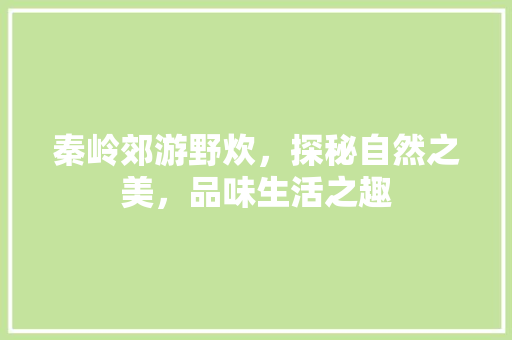 秦岭郊游野炊，探秘自然之美，品味生活之趣